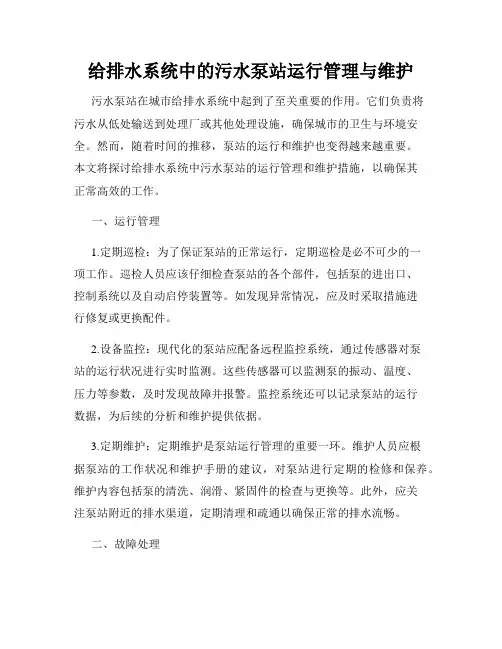 给排水系统中的污水泵站运行管理与维护

污水泵站在城市给排水系统中起到了至关重要的作用。它们负责将污水从低处输送到处理厂或其他处理设施，确保城市的卫生与环境安全。然而，随着时间的推移，泵站的运行和维护也变得越来越重要。本文将探讨给排水系统中污水泵站的运行管理和维护措施，以确保其正常高效的工作。

一、运行管理

1.定期巡检：为了保证泵站的正常运行，定期巡检是必不可少的一项工作。巡检人员应该仔细检查泵站的各个部件，包括泵的进出口、控制系统以及自动启停装置等。如发现异常情况，应及时采取措施进行修复或更换配件。

2.设备监控：现代化的泵站应配备远程监控系统，通过传感器对泵站的运行状况进行实时监测。这些传感器可以监测泵的振动、温度、压力等参数，及时发现故障并报警。监控系统还可以记录泵站的运行数据，为后续的分析和维护提供依据。

3.定期维护：定期维护是泵站运行管理的重要一环。维护人员应根据泵站的工作状况和维护手册的建议，对泵站进行定期的检修和保养。维护内容包括泵的清洗、润滑、紧固件的检查与更换等。此外，应关注泵站附近的排水渠道，定期清理和疏通以确保正常的排水流畅。

二、故障处理